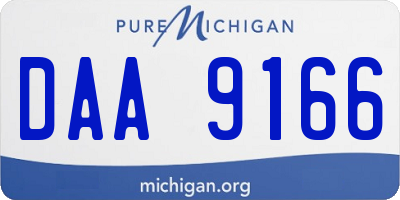 PURE MICHIGAN

DAA 9166

michigan.org